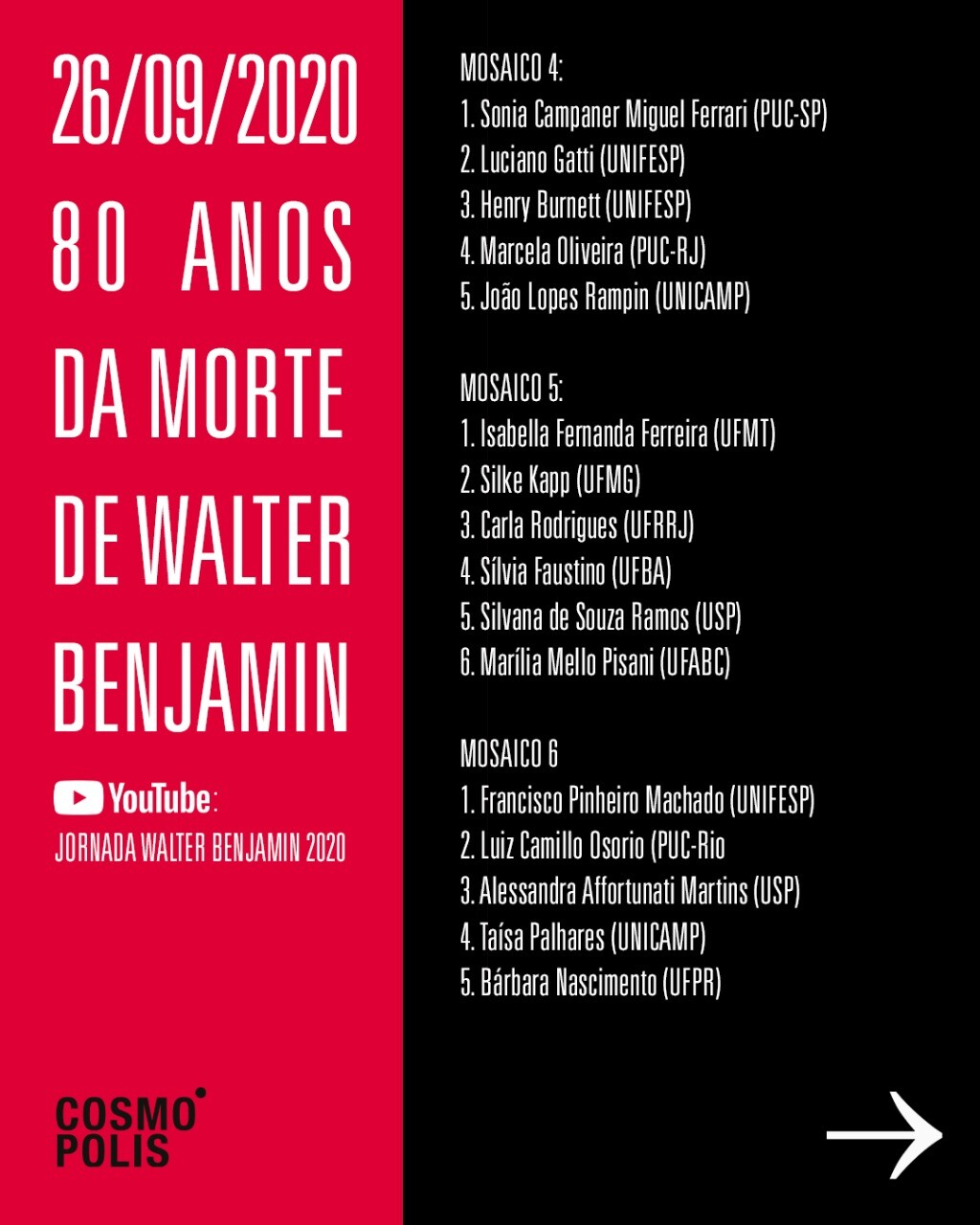 26/09/2020
80 ANOS
DA MORTE
DE WALTER
BENJAMIN

YouTube:
JORNADA WALTER BENJAMIN 2020

COSMO
POLIS

MOSAICO 4:
1. Sonia Campaner Miguel Ferrari (PUC-SP)
2. Luciano Gatti (UNIFESP)
3. Henry Burnett (UNIFESP)
4. Marcela Oliveira (PUC-RJ)
5. João Lopes Rampin (UNICAMP)

MOSAICO 5:
1. Isabella Fernanda Ferreira (UFMT)
2. Silke Kapp (UFMG)
3. Carla Rodrigues (UFRRJ)
4. Sílvia Faustino (UFBA)
5. Silvana de Souza Ramos (USP)
6. Marília Mello Pisani (UFABC)

MOSAICO 6
1. Francisco Pinheiro Machado (UNIFESP)
2. Luiz Camillo Osorio (PUC-Rio
3. Alessandra Affortunati Martins (USP)
4. Taísa Palhares (UNICAMP)
5. Bárbara Nascimento (UFPR)